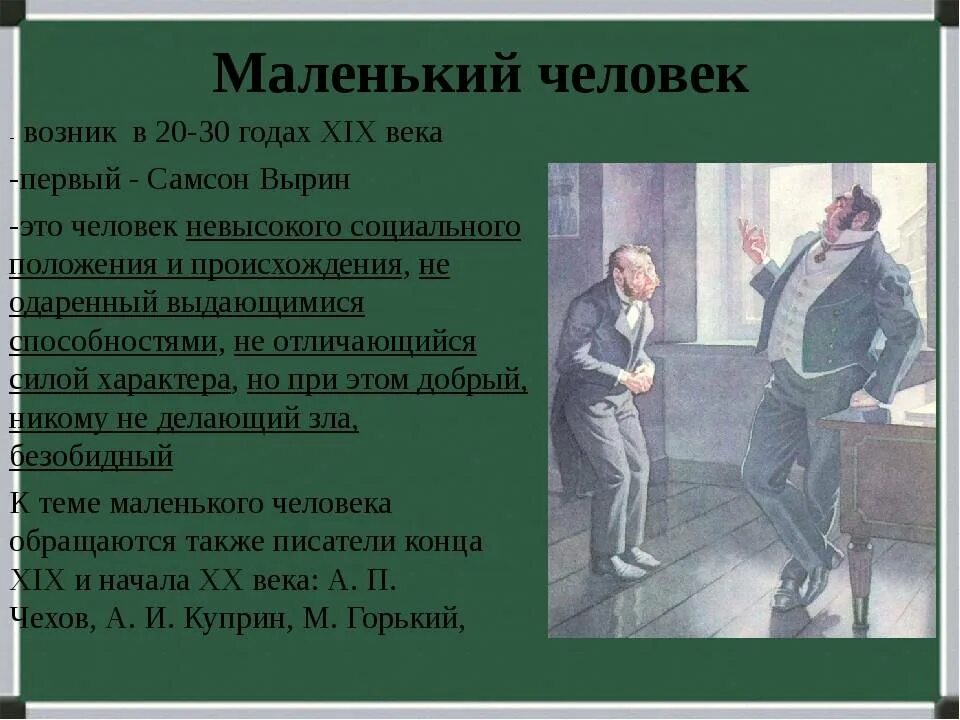 Маленький человек

- возник в 20-30 годах XIX века

-первый - Самсон Вырин

-это человек невысокого социального положения и происхождения, не одаренный выдающимися способностями, не отличающийся силой характера, но при этом добрый, никому не делающий зла, безобидный

К теме маленького человека обращаются также писатели конца XIX и начала XX века: А. П. Чехов, А. И. Куприн, М. Горький,